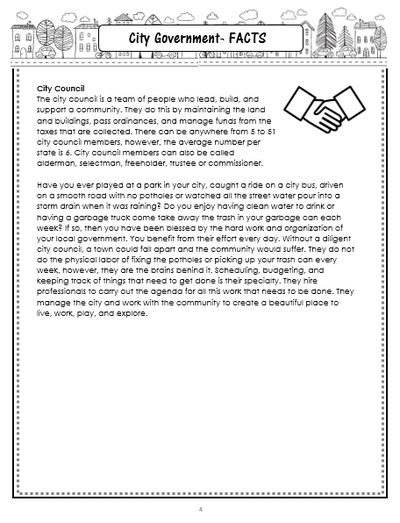 City Government- FACTS

City Council
The city council is a team of people who lead, build, and support a community. They do this by maintaining the land and buildings, pass ordinances, and manage funds from the taxes that are collected. There can be anywhere from 5 to 51 city council members, however, the average number per state is 6. City council members can also be called alderman, selectman, freeholder, trustee or commissioner.

Have you ever played at a park in your city, caught a ride on a city bus, driven on a smooth road with no potholes or watched all the street water pour into a storm drain when it was raining? Do you enjoy having clean water to drink or having a garbage truck come take away the trash in your garbage can each week? If so, then you have been blessed by the hard work and organization of your local government. You benefit from their effort every day. Without a diligent city council, a town could fall apart and the community would suffer. They do not do the physical labor of fixing the potholes or picking up your trash can every week, however, they are the brains behind it. Scheduling, budgeting, and keeping track of things that need to get done is their specialty. They hire professionals to carry out the agenda for all this work that needs to be done. They manage the city and work with the community to create a beautiful place to live, work, play, and explore.

4